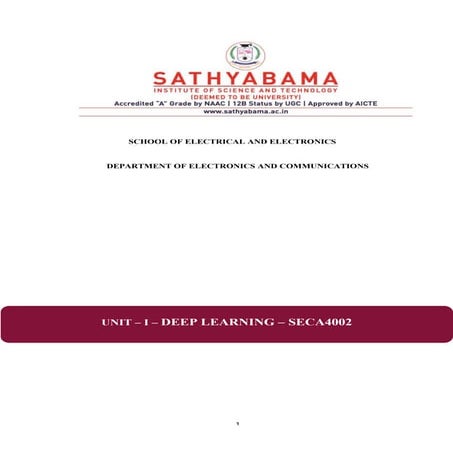 SATHYABAMA
INSTITUTE OF SCIENCE AND TECHNOLOGY
(DEEMED TO BE UNIVERSITY)
Accredited "A" Grade by NAAC | 12B Status by UGC | Approved by AICTE
www.sathyabama.ac.in

SCHOOL OF ELECTRICAL AND ELECTRONICS

DEPARTMENT OF ELECTRONICS AND COMMUNICATIONS

UNIT – I – DEEP LEARNING – SECA4002

1